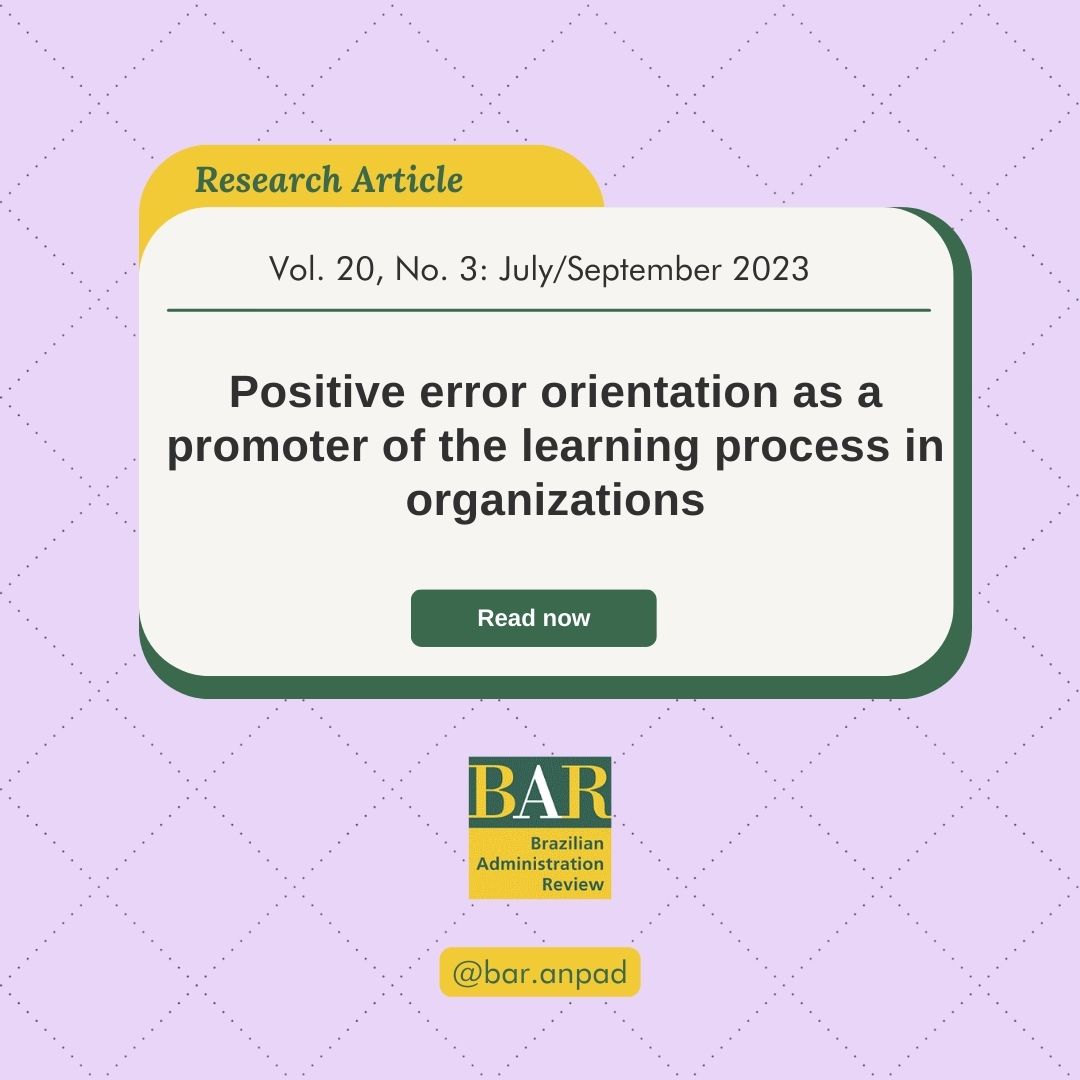 Research Article

Vol. 20, No. 3: July/September 2023

Positive error orientation as a promoter of the learning process in organizations

Read now

BAR
Brazilian Administration Review

@bar.anpad